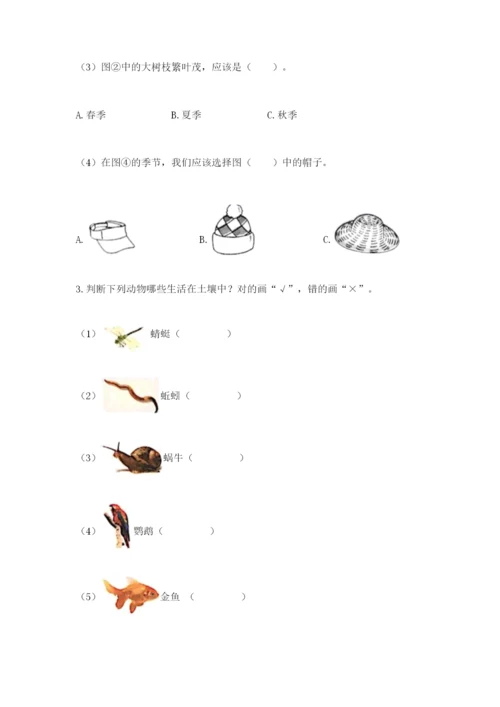 （3）图②中的大树枝繁叶茂，应该是（　　）。

A. 春季　　　B. 夏季　　　C. 秋季

（4）在图④的季节，我们应该选择图（　　）中的帽子。

A.　　　B.　　　C.

3. 判断下列动物哪些生活在土壤中？对的画“√”，错的画“×”。

（1）蜻蜓（　　　）

（2）蚯蚓（　　　）

（3）蜗牛（　　　）

（4）鹦鹉（　　　）

（5）金鱼（　　　）